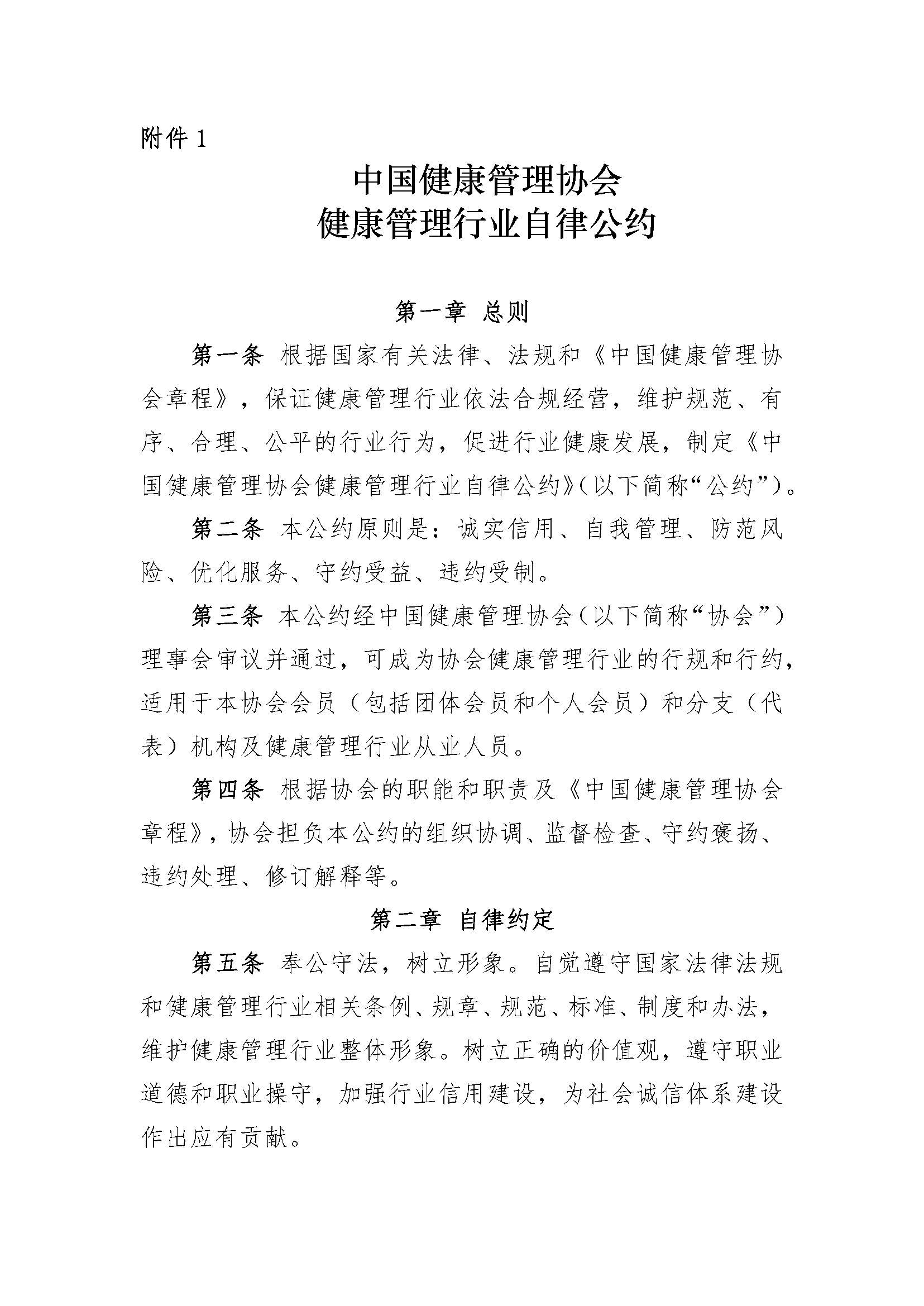 附件 1

中国健康管理协会
健康管理行业自律公约

第一章 总则

第一条 根据国家有关法律、法规和《中国健康管理协会章程》，保证健康管理行业依法合规经营，维护规范、有序、合理、公平的行业行为，促进行业健康发展，制定《中国健康管理协会健康管理行业自律公约》(以下简称“公约”)。

第二条 本公约原则是：诚实信用、自我管理、防范风险、优化服务、守约受益、违约受制。

第三条 本公约经中国健康管理协会(以下简称“协会”)理事会审议并通过，可成为协会健康管理行业的行规和行约，适用于本协会会员（包括团体会员和个人会员）和分支（代表）机构及健康管理行业从业人员。

第四条 根据协会的职能和职责及《中国健康管理协会章程》，协会担负本公约的组织协调、监督检查、守约褒扬、违约处理、修订解释等。

第二章 自律约定

第五条 奉公守法，树立形象。自觉遵守国家法律法规和健康管理行业相关条例、规章、规范、标准、制度和办法，维护健康管理行业整体形象。树立正确的价值观，遵守职业道德和职业操守，加强行业信用建设，为社会诚信体系建设作出应有贡献。